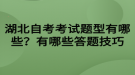 湖北自考考试题型有哪些？有哪些答题技巧